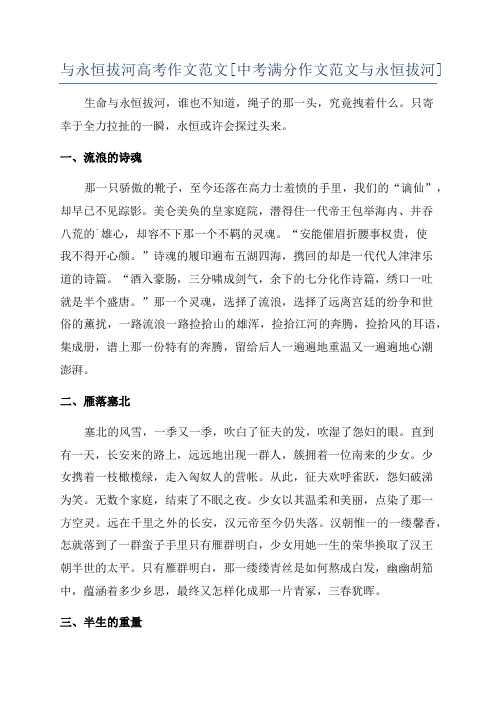 与永恒拔河高考作文范文[中考满分作文范文与永恒拔河]

生命与永恒拔河，谁也不知道，绳子的那一头，究竟拽着什么。只寄幸于全力拉扯的一瞬，永恒或许会探过头来。

一、流浪的诗魂

那一只骄傲的靴子，至今还落在高力士羞愤的手里，我们的“谪仙”，却早已不见踪影。美仑美奂的皇家庭院，潜得住一代帝王包举海内、并吞八荒的`雄心，却容不下那一个不羁的灵魂。“安能催眉折腰事权贵，使我不得开心颜。”诗魂的履印遍布五湖四海，携回的却是一代代人津津乐道的诗篇。“酒入豪肠，三分啸成剑气，余下的七分化作诗篇，绣口一吐就是半个盛唐。”那一个灵魂，选择了流浪，选择了远离宫廷的纷争和世俗的熏扰，一路流浪一路捡拾山的雄浑，捡拾江河的奔腾，捡拾风的耳语，集成册，谱上那一份特有的奔腾，留给后人一遍遍地重温又一遍遍地心潮澎湃。

二、雁落塞北

塞北的风雪，一季又一季，吹白了征夫的发，吹湿了怨妇的眼。直到有一天，长安来的路上，远远地出现一群人，簇拥着一位南来的少女。少女携着一枝橄榄绿，走入匈奴人的营帐。从此，征夫欢呼雀跃，怨妇破涕为笑。无数个家庭，结束了不眠之夜。少女以其温柔和美丽，点染了那一方空灵。远在千里之外的长安，汉元帝至今仍失落。汉朝惟一的一缕馨香，怎就落到了一群蛮子手里只有雁群明白，少女用她一生的荣华换取了汉王朝半世的太平。只有雁群明白，那一缕缕青丝是如何熬成白发，幽幽胡笳中，蕴涵着多少乡思，最终又怎样化成那一片青冢，三春犹晖。

三、半生的重量